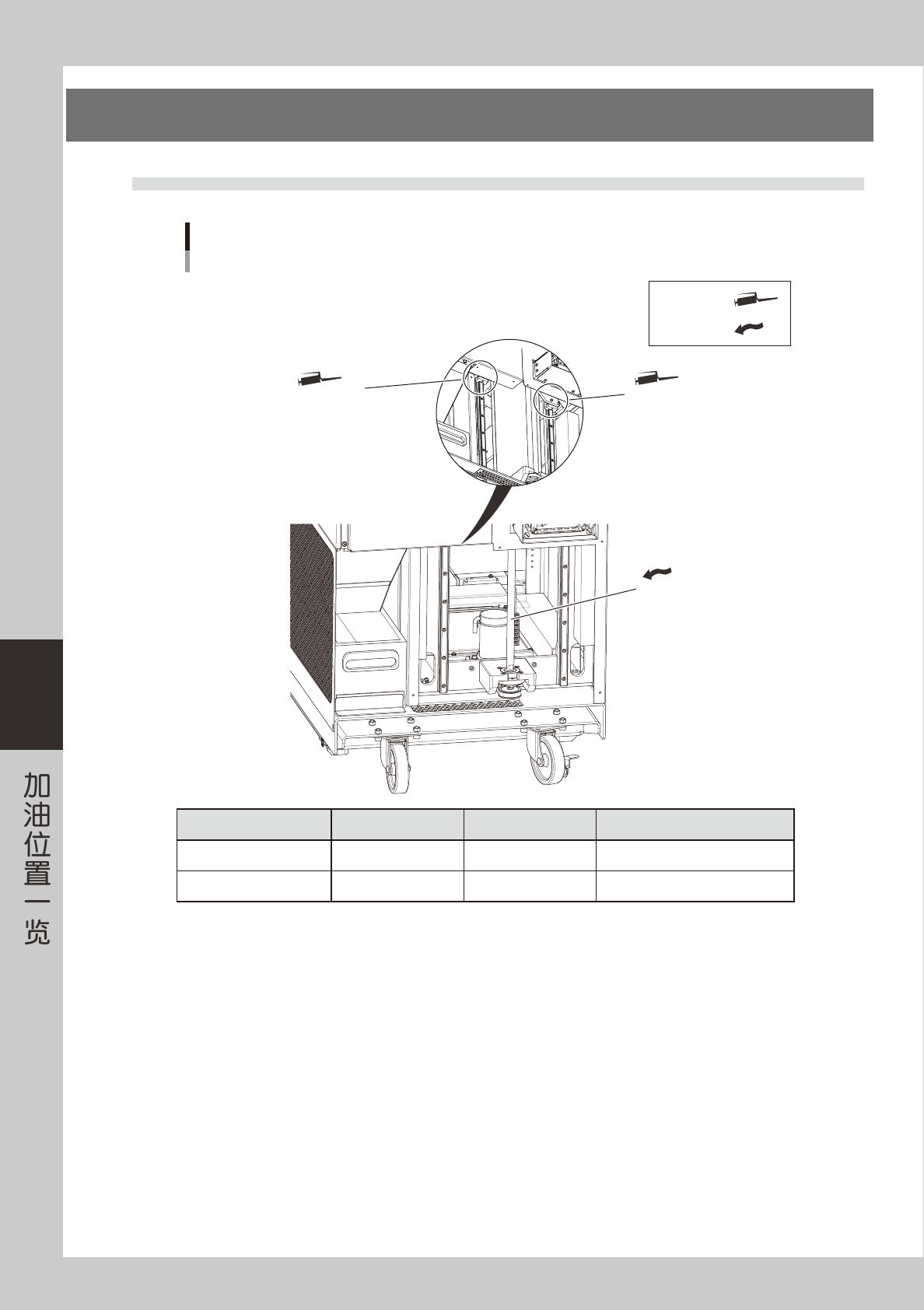 加油位置一览